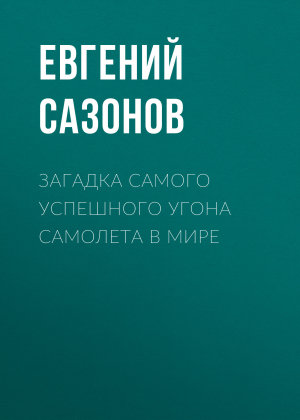 ЕВГЕНИЙ САЗОНОВ

ЗАГАДКА САМОГО УСПЕШНОГО УГОНА САМОЛЕТА В МИРЕ